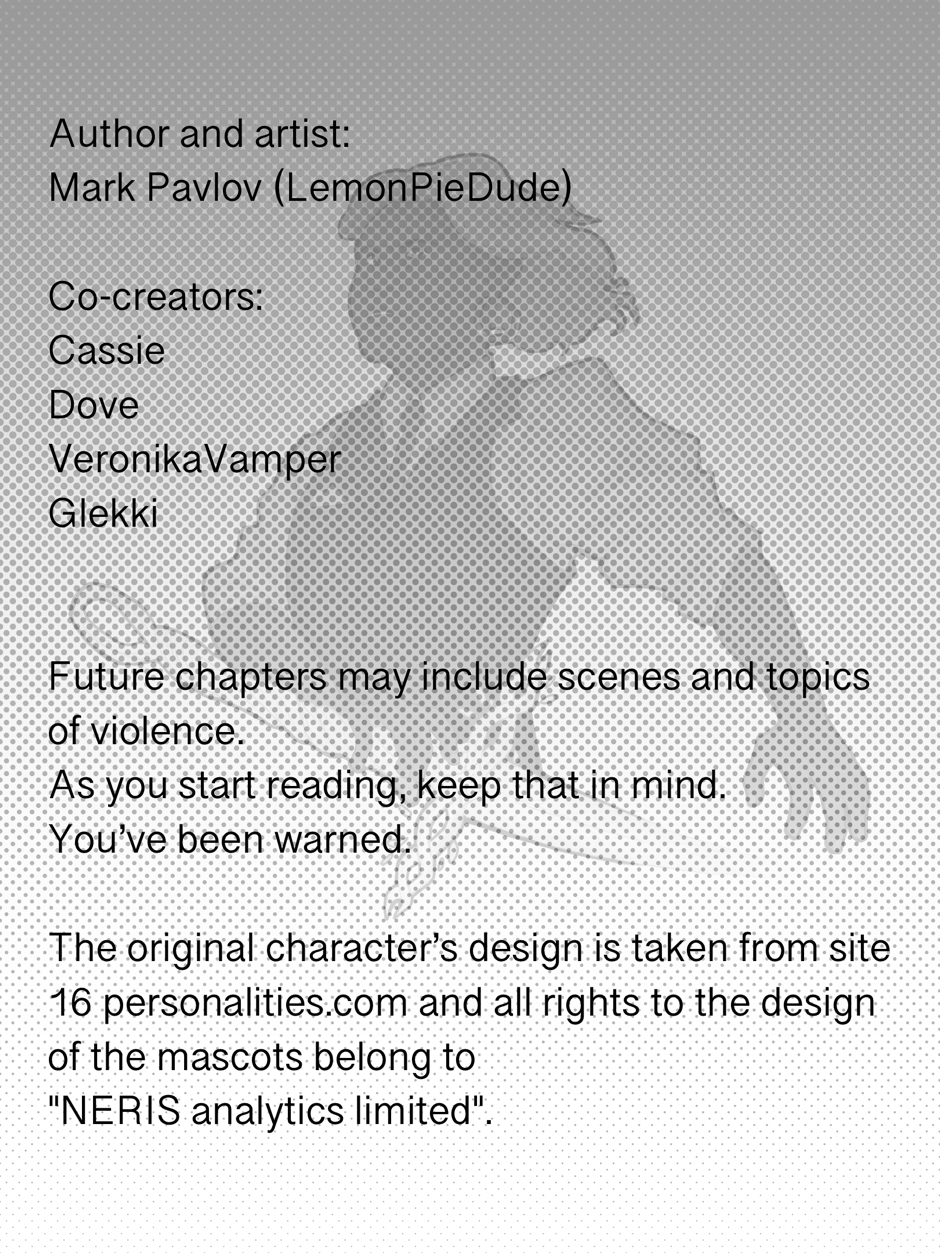 Author and artist:
Mark Pavlov (LemonPieDude)

Co-creators:
Cassie
Dove
VeronikaVamper
Glekki

Future chapters may include scenes and topics of violence.
As you start reading, keep that in mind.
You've been warned.

The original character's design is taken from site 16 personalities.com and all rights to the design of the mascots belong to
"NERIS analytics limited".